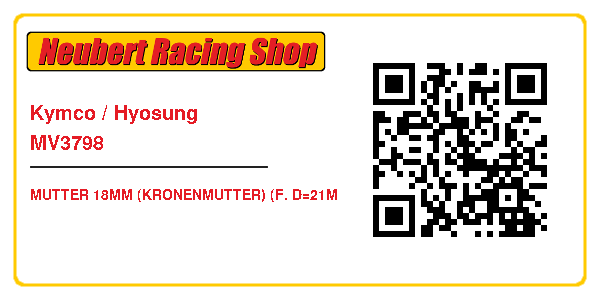 Neubert Racing Shop

Kymco / Hyosung
MV3798

MUTTER 18MM (KRONENMUTTER) (F. D=21M